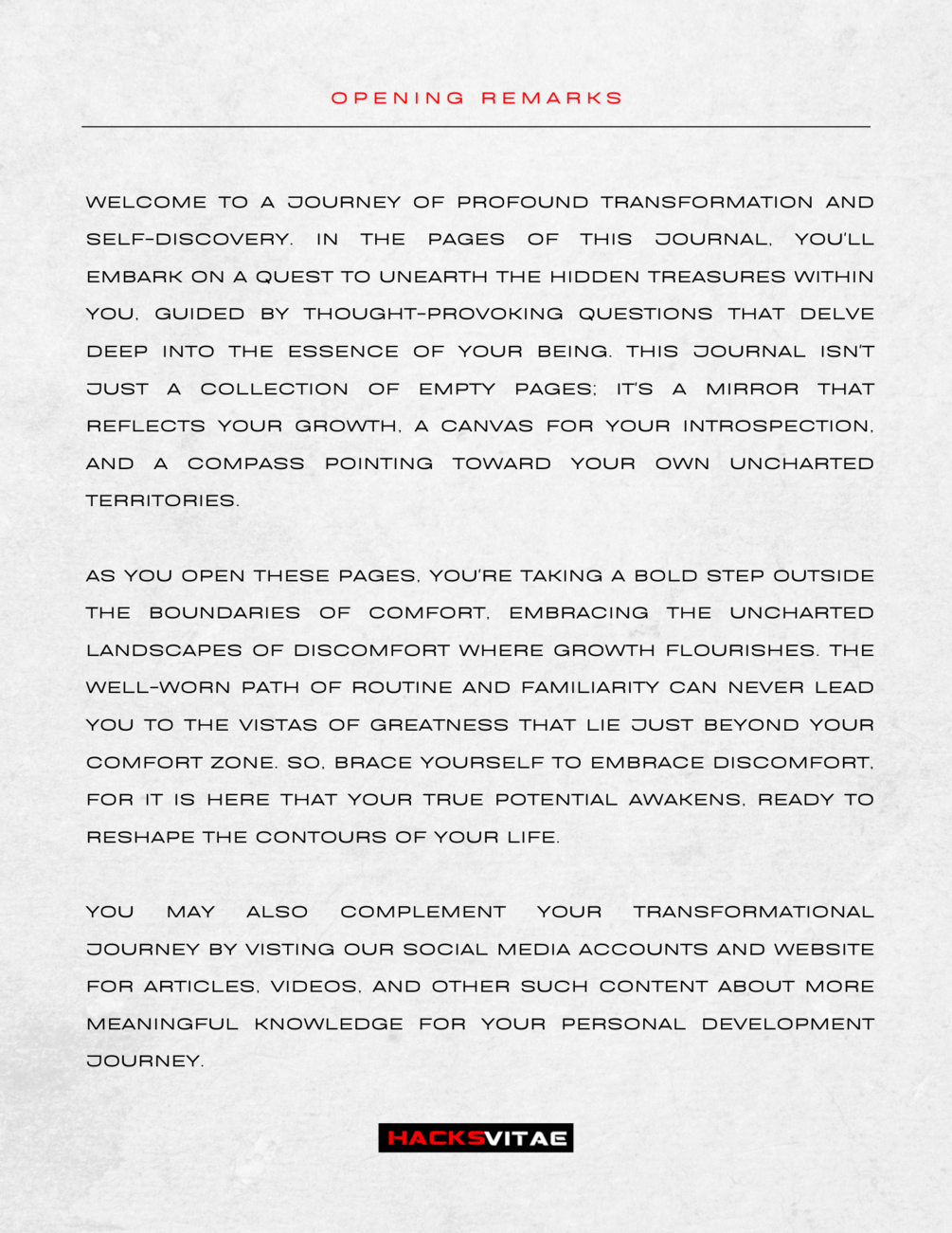 OPENING REMARKS

WELCOME TO A JOURNEY OF PROFOUND TRANSFORMATION AND SELF-DISCOVERY. IN THE PAGES OF THIS JOURNAL, YOU'LL EMBARK ON A QUEST TO UNEARTH THE HIDDEN TREASURES WITHIN YOU, GUIDED BY THOUGHT-PROVOKING QUESTIONS THAT DELVE DEEP INTO THE ESSENCE OF YOUR BEING. THIS JOURNAL ISN'T JUST A COLLECTION OF EMPTY PAGES; IT'S A MIRROR THAT REFLECTS YOUR GROWTH, A CANVAS FOR YOUR INTROSPECTION, AND A COMPASS POINTING TOWARD YOUR OWN UNCHARTED TERRITORIES.

AS YOU OPEN THESE PAGES, YOU'RE TAKING A BOLD STEP OUTSIDE THE BOUNDARIES OF COMFORT, EMBRACING THE UNCHARTED LANDSCAPES OF DISCOMFORT WHERE GROWTH FLOURISHES. THE WELL-WORN PATH OF ROUTINE AND FAMILIARITY CAN NEVER LEAD YOU TO THE VISTAS OF GREATNESS THAT LIE JUST BEYOND YOUR COMFORT ZONE. SO, BRACE YOURSELF TO EMBRACE DISCOMFORT, FOR IT IS HERE THAT YOUR TRUE POTENTIAL AWAKENS, READY TO RESHAPE THE CONTOURS OF YOUR LIFE.

YOU MAY ALSO COMPLEMENT YOUR TRANSFORMATIONAL JOURNEY BY VISTING OUR SOCIAL MEDIA ACCOUNTS AND WEBSITE FOR ARTICLES, VIDEOS, AND OTHER SUCH CONTENT ABOUT MORE MEANINGFUL KNOWLEDGE FOR YOUR PERSONAL DEVELOPMENT JOURNEY.

HACKSVITAE